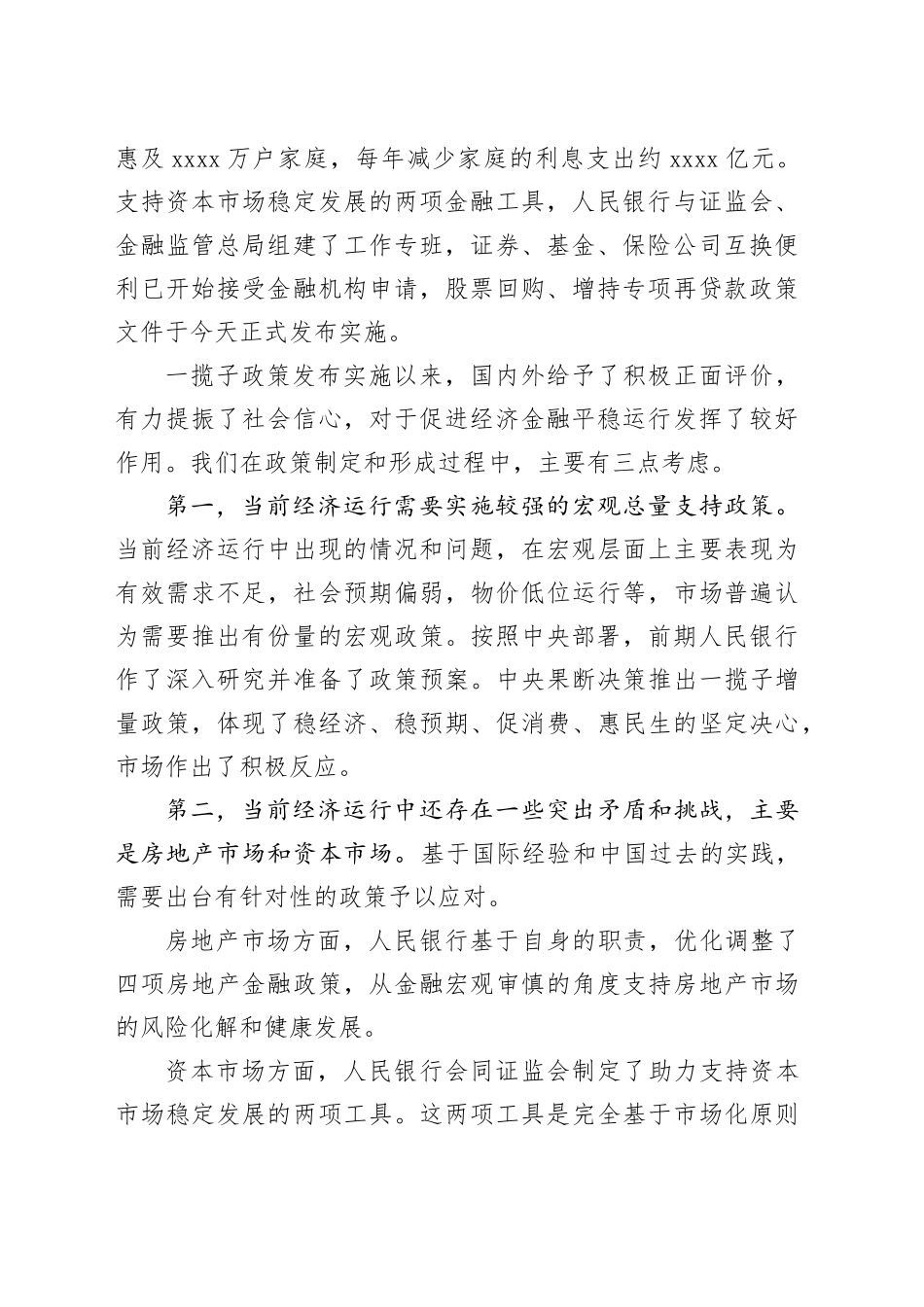 惠及 xxxx 万户家庭，每年减少家庭的利息支出约 xxxx 亿元。支持资本市场稳定发展的两项金融工具，人民银行与证监会、金融监管总局组建了工作专班，证券、基金、保险公司互换便利已开始接受金融机构申请，股票回购、增持专项再贷款政策文件于今天正式发布实施。

一揽子政策发布实施以来，国内外给予了积极正面评价，有力提振了社会信心，对于促进经济金融平稳运行发挥了较好作用。我们在政策制定和形成过程中，主要有三点考虑。

第一，当前经济运行需要实施较强的宏观总量支持政策。当前经济运行中出现的情况和问题，在宏观层面上主要表现为有效需求不足，社会预期偏弱，物价低位运行等，市场普遍认为需要推出有份量的宏观政策。按照中央部署，前期人民银行作了深入研究并准备了政策预案。中央果断决策推出一揽子增量政策，体现了稳经济、稳预期、促消费、惠民生的坚定决心，市场作出了积极反应。

第二，当前经济运行中还存在一些突出矛盾和挑战，主要是房地产市场和资本市场。基于国际经验和中国过去的实践，需要出台有针对性的政策予以应对。

房地产市场方面，人民银行基于自身的职责，优化调整了四项房地产金融政策，从金融宏观审慎的角度支持房地产市场的风险化解和健康发展。

资本市场方面，人民银行会同证监会制定了助力支持资本市场稳定发展的两项工具。这两项工具是完全基于市场化原则